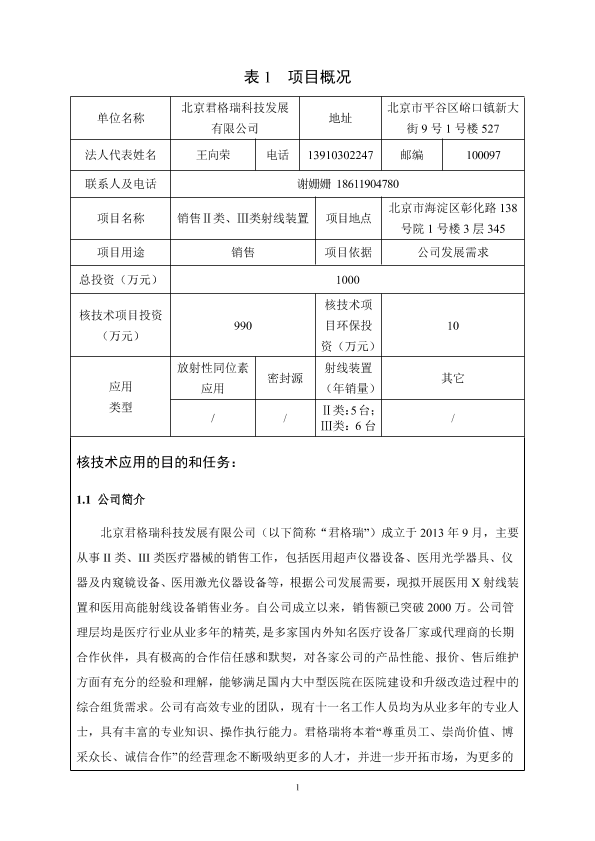 表 1　项目概况

| 单位名称 | 北京君格瑞科技发展有限公司 | | 地址 | 北京市平谷区峪口镇新大街 9 号 1 号楼 527 | |
|---|---|---|---|---|---|
| 法人代表姓名 | 王向荣 | 电话 | 13910302247 | 邮编 | 100097 |
| 联系人及电话 | 谢姗姗 18611904780 | | | | |
| 项目名称 | 销售Ⅱ类、Ⅲ类射线装置 | | 项目地点 | 北京市海淀区彰化路 138 号院 1 号楼 3 层 345 | |
| 项目用途 | 销售 | | 项目依据 | 公司发展需求 | |
| 总投资（万元） | 1000 | | | | |
| 核技术项目投资（万元） | 990 | | 核技术项目环保投资（万元） | 10 | |
| 应用类型 | 放射性同位素应用 | 密封源 | 射线装置（年销量） | 其它 | |
| | / | / | Ⅱ类：5 台；Ⅲ类：6 台 | / | |

核技术应用的目的和任务：

1.1 公司简介

北京君格瑞科技发展有限公司（以下简称“君格瑞”）成立于 2013 年 9 月，主要从事 II 类、III 类医疗器械的销售工作，包括医用超声仪器设备、医用光学器具、仪器及内窥镜设备、医用激光仪器设备等，根据公司发展需要，现拟开展医用 X 射线装置和医用高能射线设备销售业务。自公司成立以来，销售额已突破 2000 万。公司管理层均是医疗行业从业多年的精英，是多家国内外知名医疗设备厂家或代理商的长期合作伙伴，具有极高的合作信任感和默契，对各家公司的产品性能、报价、售后维护方面有充分的经验和理解，能够满足国内大中型医院在医院建设和升级改造过程中的综合组货需求。公司有高效专业的团队，现有十一名工作人员均为从业多年的专业人士，具有丰富的专业知识、操作执行能力。君格瑞将本着“尊重员工、崇尚价值、博采众长、诚信合作”的经营理念不断吸纳更多的人才，并进一步开拓市场，为更多的

1